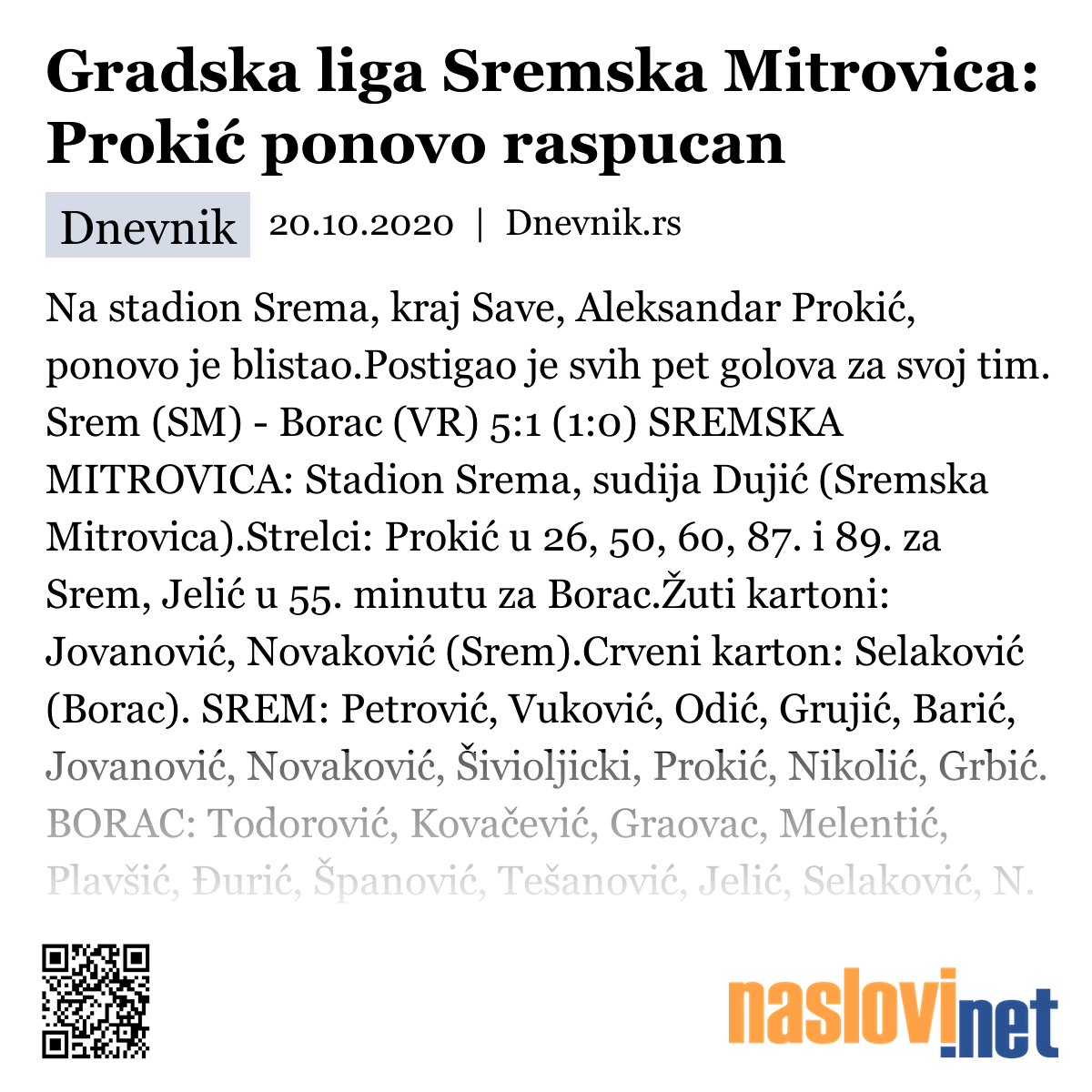 Gradska liga Sremska Mitrovica: Prokić ponovo raspucan

Dnevnik 20.10.2020 | Dnevnik.rs

Na stadion Srema, kraj Save, Aleksandar Prokić, ponovo je blistao.Postigao je svih pet golova za svoj tim. Srem (SM) - Borac (VR) 5:1 (1:0) SREMSKA MITROVICA: Stadion Srema, sudija Dujić (Sremska Mitrovica).Strelci: Prokić u 26, 50, 60, 87. i 89. za Srem, Jelić u 55. minutu za Borac.Žuti kartoni: Jovanović, Novaković (Srem).Crveni karton: Selaković (Borac). SREM: Petrović, Vuković, Odić, Grujić, Barić, Jovanović, Novaković, Šivioljicki, Prokić, Nikolić, Grbić. BORAC: Todorović, Kovačević, Graovac, Melentić, Plavšić, Đurić, Španović, Tešanović, Jelić, Selaković, N.

naslovi.net